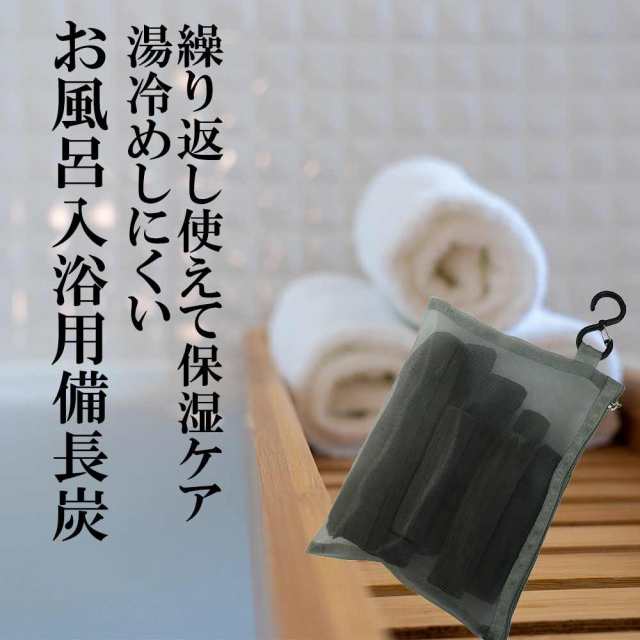 繰り返し使えて保湿ケア
湯冷めしにくい
お風呂入浴用備長炭